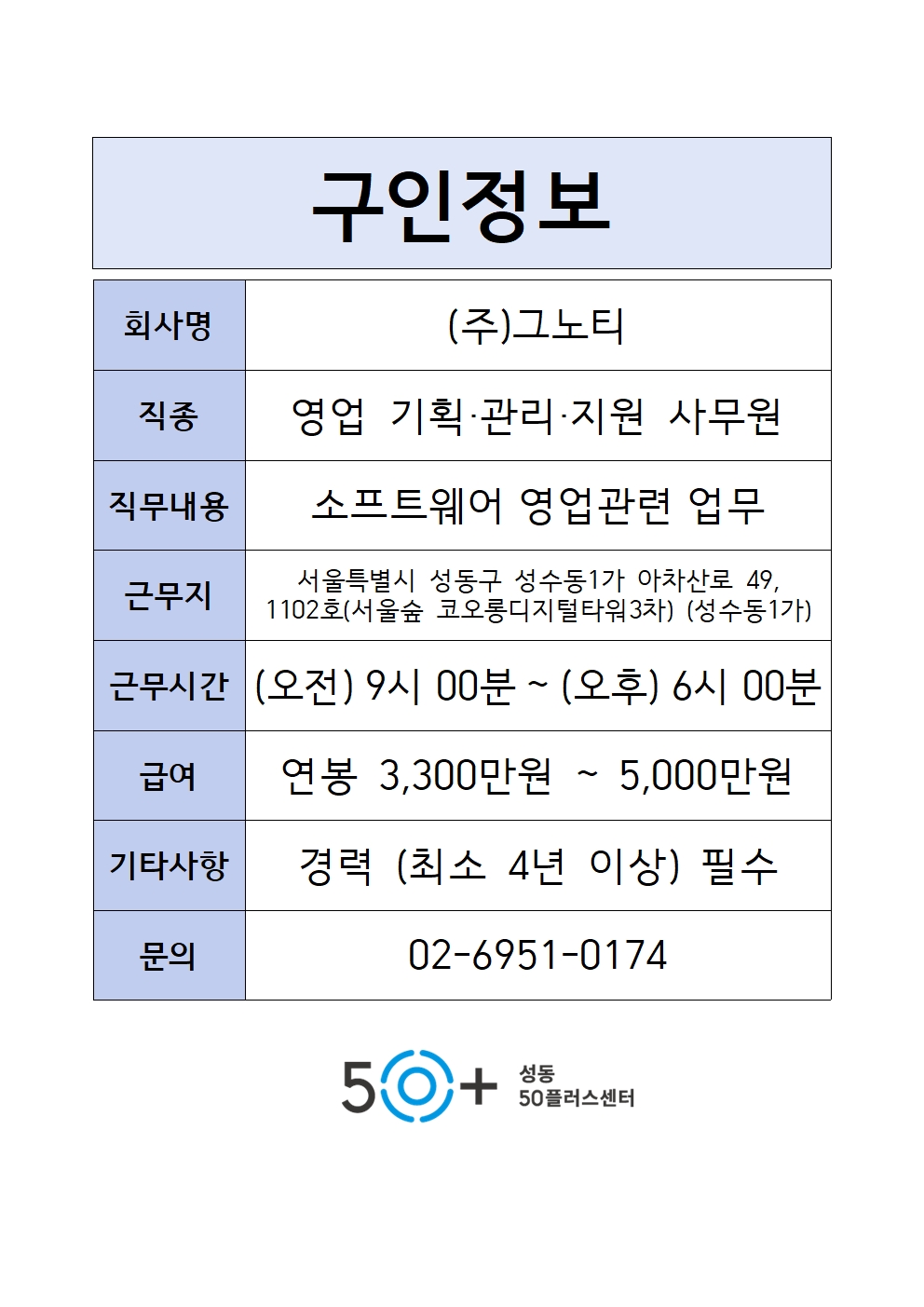 구인정보

| 회사명 | (주)그노티 |
|---|---|
| 직종 | 영업 기획·관리·지원 사무원 |
| 직무내용 | 소프트웨어 영업관련 업무 |
| 근무지 | 서울특별시 성동구 성수동1가 아차산로 49, 1102호(서울숲 코오롱디지털타워3차) (성수동1가) |
| 근무시간 | (오전) 9시 00분 ~ (오후) 6시 00분 |
| 급여 | 연봉 3,300만원 ~ 5,000만원 |
| 기타사항 | 경력 (최소 4년 이상) 필수 |
| 문의 | 02-6951-0174 |

50+ 성동 50플러스센터